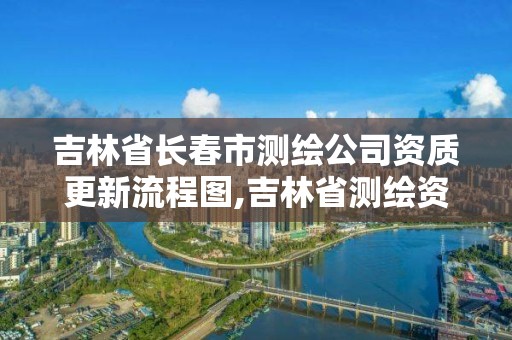 吉林省长春市测绘公司资质更新流程图,吉林省测绘资